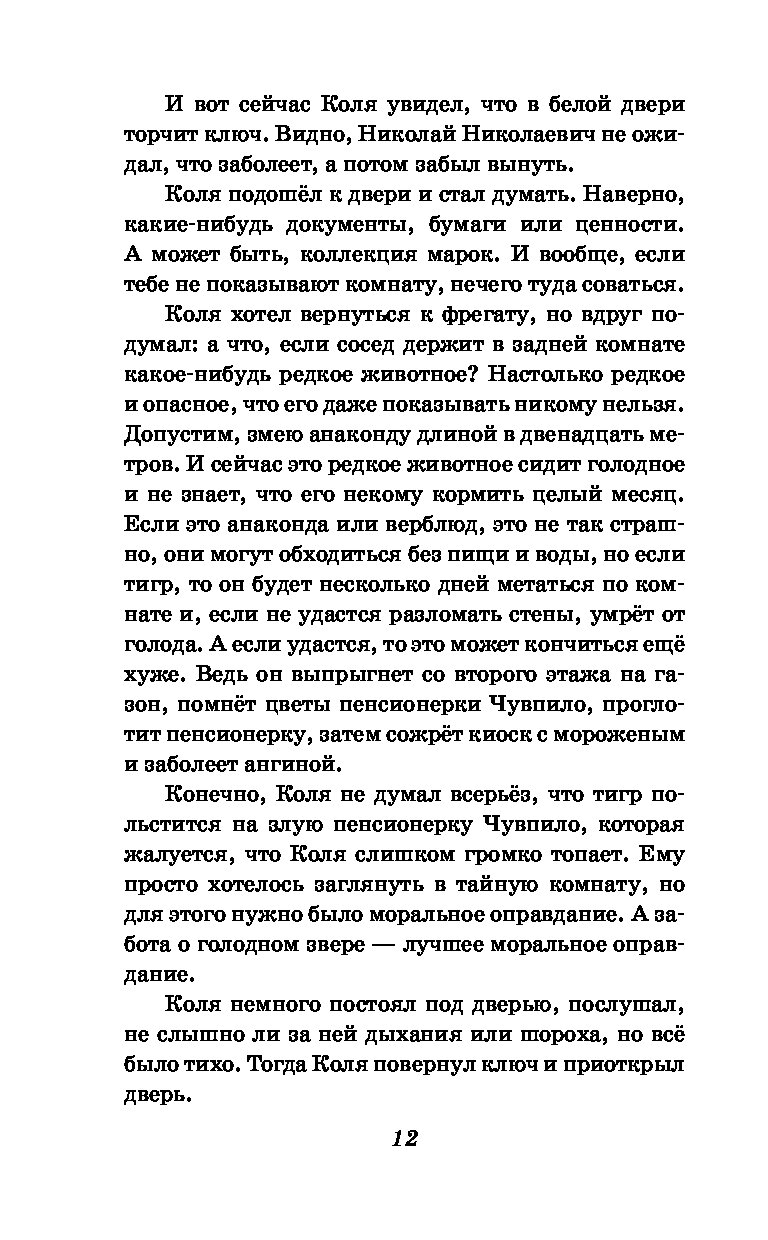 И вот сейчас Коля увидел, что в белой двери торчит ключ. Видно, Николай Николаевич не ожидал, что заболеет, а потом забыл вынуть.

Коля подошёл к двери и стал думать. Наверно, какие-нибудь документы, бумаги или ценности. А может быть, коллекция марок. И вообще, если тебе не показывают комнату, нечего туда соваться.

Коля хотел вернуться к фрегату, но вдруг подумал: а что, если сосед держит в задней комнате какое-нибудь редкое животное? Настолько редкое и опасное, что его даже показывать никому нельзя. Допустим, змею анаконду длиной в двенадцать метров. И сейчас это редкое животное сидит голодное и не знает, что его некому кормить целый месяц. Если это анаконда или верблюд, это не так страшно, они могут обходиться без пищи и воды, но если тигр, то он будет несколько дней метаться по комнате и, если не удастся разломать стены, умрёт от голода. А если удастся, то это может кончиться ещё хуже. Ведь он выпрыгнет со второго этажа на газон, помнёт цветы пенсионерки Чувпило, проглотит пенсионерку, затем сожрёт киоск с мороженым и заболеет ангиной.

Конечно, Коля не думал всерьёз, что тигр польстится на злую пенсионерку Чувпило, которая жалуется, что Коля слишком громко топает. Ему просто хотелось заглянуть в тайную комнату, но для этого нужно было моральное оправдание. А забота о голодном звере — лучшее моральное оправдание.

Коля немного постоял под дверью, послушал, не слышно ли за ней дыхания или шороха, но всё было тихо. Тогда Коля повернул ключ и приоткрыл дверь.

12